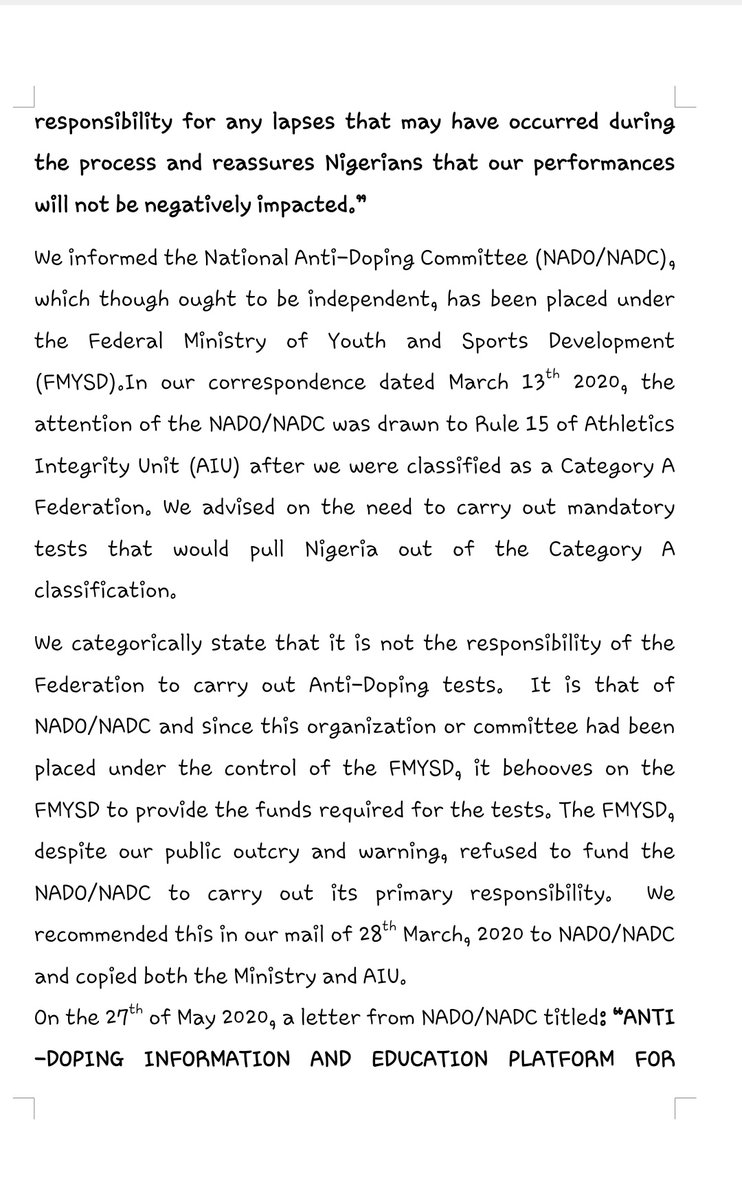 responsibility for any lapses that may have occurred during the process and reassures Nigerians that our performances will not be negatively impacted."

We informed the National Anti-Doping Committee (NADO/NADC), which though ought to be independent, has been placed under the Federal Ministry of Youth and Sports Development (FMYSD).In our correspondence dated March 13$^{th}$ 2020, the attention of the NADO/NADC was drawn to Rule 15 of Athletics Integrity Unit (AIU) after we were classified as a Category A Federation. We advised on the need to carry out mandatory tests that would pull Nigeria out of the Category A classification.

We categorically state that it is not the responsibility of the Federation to carry out Anti-Doping tests. It is that of NADO/NADC and since this organization or committee had been placed under the control of the FMYSD, it behooves on the FMYSD to provide the funds required for the tests. The FMYSD, despite our public outcry and warning, refused to fund the NADO/NADC to carry out its primary responsibility. We recommended this in our mail of 28$^{th}$ March, 2020 to NADO/NADC and copied both the Ministry and AIU.
On the 27$^{th}$ of May 2020, a letter from NADO/NADC titled: "ANTI-DOPING INFORMATION AND EDUCATION PLATFORM FOR